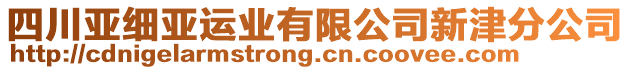 四川亚细亚运业有限公司新津分公司
http://cdnigelarmstrong.cn.coovee.com